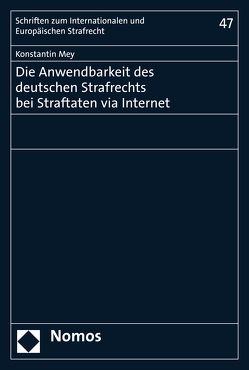 Schriften zum Internationalen und Europäischen Strafrecht

47

Konstantin Mey

Die Anwendbarkeit des deutschen Strafrechts bei Straftaten via Internet

Nomos